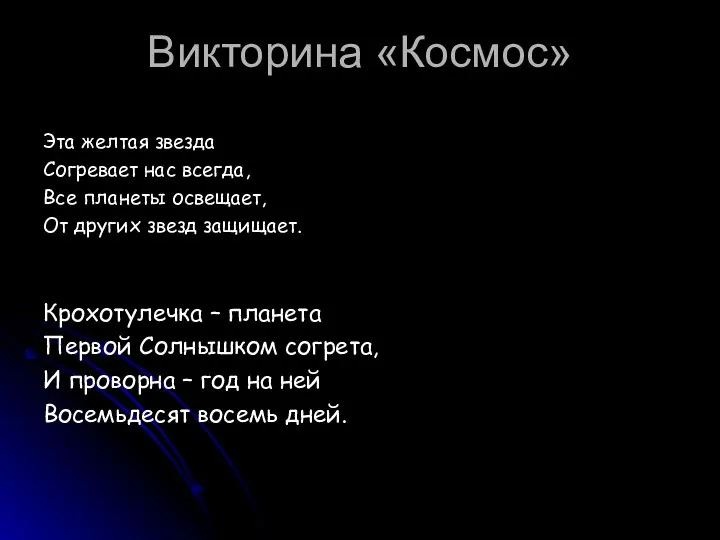 Викторина «Космос»

Эта желтая звезда
Согревает нас всегда,
Все планеты освещает,
От других звезд защищает.

Крохотулечка – планета
Первой Солнышком согрета,
И проворна – год на ней
Восемьдесят восемь дней.